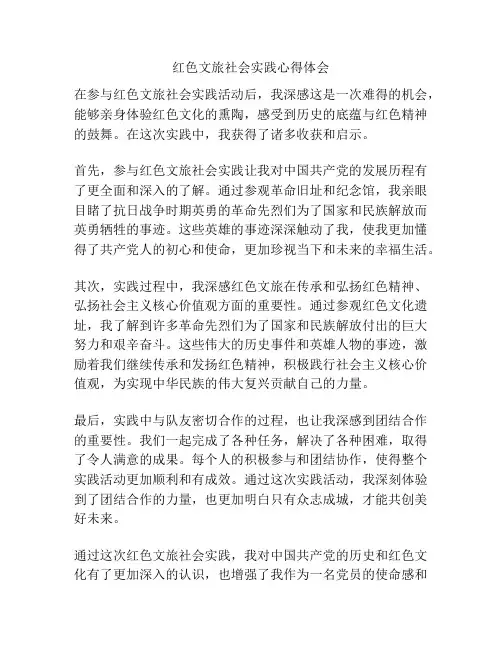 红色文旅社会实践心得体会

在参与红色文旅社会实践活动后，我深感这是一次难得的机会，能够亲身体验红色文化的熏陶，感受到历史的底蕴与红色精神的鼓舞。在这次实践中，我获得了诸多收获和启示。

首先，参与红色文旅社会实践让我对中国共产党的发展历程有了更全面和深入的了解。通过参观革命旧址和纪念馆，我亲眼目睹了抗日战争时期英勇的革命先烈们为了国家和民族解放而英勇牺牲的事迹。这些英雄的事迹深深触动了我，使我更加懂得了共产党人的初心和使命，更加珍视当下和未来的幸福生活。

其次，实践过程中，我深感红色文旅在传承和弘扬红色精神、弘扬社会主义核心价值观方面的重要性。通过参观红色文化遗址，我了解到许多革命先烈们为了国家和民族解放付出的巨大努力和艰辛奋斗。这些伟大的历史事件和英雄人物的事迹，激励着我们继续传承和发扬红色精神，积极践行社会主义核心价值观，为实现中华民族的伟大复兴贡献自己的力量。

最后，实践中与队友密切合作的过程，也让我深感到团结合作的重要性。我们一起完成了各种任务，解决了各种困难，取得了令人满意的成果。每个人的积极参与和团结协作，使得整个实践活动更加顺利和有成效。通过这次实践活动，我深刻体验到了团结合作的力量，也更加明白只有众志成城，才能共创美好未来。

通过这次红色文旅社会实践，我对中国共产党的历史和红色文化有了更加深入的认识，也增强了我作为一名党员的使命感和